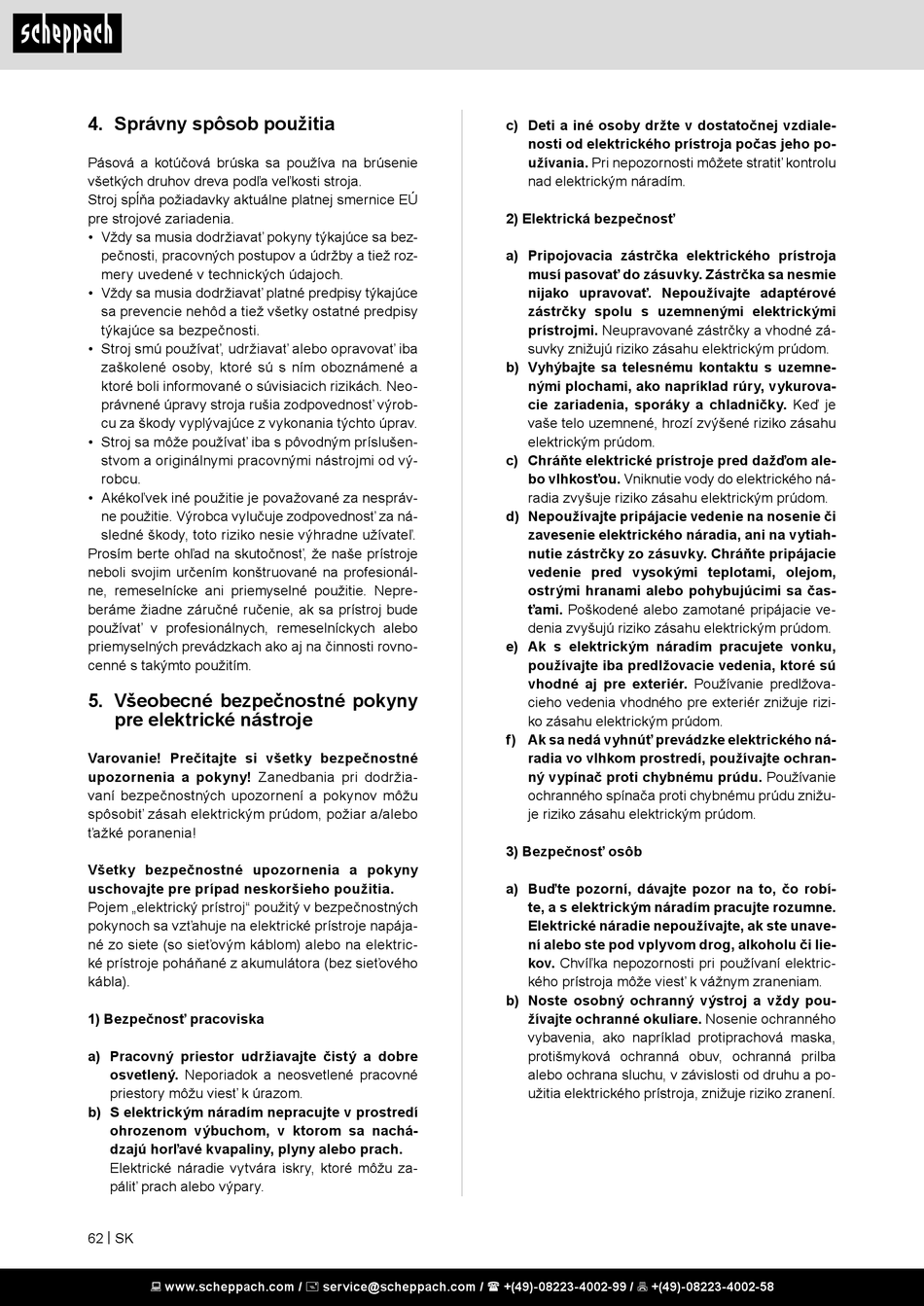 scheppach

4. Správny spôsob použitia

Pásová a kotúčová brúska sa používa na brúsenie všetkých druhov dreva podľa veľkosti stroja.
Stroj spĺňa požiadavky aktuálne platnej smernice EÚ pre strojové zariadenia.
• Vždy sa musia dodržiavať pokyny týkajúce sa bezpečnosti, pracovných postupov a údržby a tiež rozmery uvedené v technických údajoch.
• Vždy sa musia dodržiavať platné predpisy týkajúce sa prevencie nehôd a tiež všetky ostatné predpisy týkajúce sa bezpečnosti.
• Stroj smú používať, udržiavať alebo opravovať iba zaškolené osoby, ktoré sú s ním oboznámené a ktoré boli informované o súvisiacich rizikách. Neoprávnené úpravy stroja rušia zodpovednosť výrobcu za škody vyplývajúce z vykonania týchto úprav.
• Stroj sa môže používať iba s pôvodným príslušenstvom a originálnymi pracovnými nástrojmi od výrobcu.
• Akékoľvek iné použitie je považované za nesprávne použitie. Výrobca vylučuje zodpovednosť za následné škody, toto riziko nesie výhradne užívateľ.
Prosím berte ohľad na skutočnosť, že naše prístroje neboli svojim určením konštruované na profesionálne, remeselnícke ani priemyselné použitie. Nepreberáme žiadne záručné ručenie, ak sa prístroj bude používať v profesionálnych, remeselníckych alebo priemyselných prevádzkach ako aj na činnosti rovnocenné s takýmto použitím.

5. Všeobecné bezpečnostné pokyny pre elektrické nástroje

Varovanie! Prečítajte si všetky bezpečnostné upozornenia a pokyny! Zanedbania pri dodržiavaní bezpečnostných upozornení a pokynov môžu spôsobiť zásah elektrickým prúdom, požiar a/alebo ťažké poranenia!

Všetky bezpečnostné upozornenia a pokyny uschovajte pre prípad neskoršieho použitia.
Pojem „elektrický prístroj“ použitý v bezpečnostných pokynoch sa vzťahuje na elektrické prístroje napájané zo siete (so sieťovým káblom) alebo na elektrické prístroje poháňané z akumulátora (bez sieťového kábla).

1) Bezpečnosť pracoviska

a) Pracovný priestor udržiavajte čistý a dobre osvetlený. Neporiadok a neosvetlené pracovné priestory môžu viesť k úrazom.
b) S elektrickým náradím nepracujte v prostredí ohrozenom výbuchom, v ktorom sa nachádzajú horľavé kvapaliny, plyny alebo prach. Elektrické náradie vytvára iskry, ktoré môžu zapáliť prach alebo výpary.

c) Deti a iné osoby držte v dostatočnej vzdialenosti od elektrického prístroja počas jeho používania. Pri nepozornosti môžete stratiť kontrolu nad elektrickým náradím.

2) Elektrická bezpečnosť

a) Pripojovacia zástrčka elektrického prístroja musí pasovať do zásuvky. Zástrčka sa nesmie nijako upravovať. Nepoužívajte adaptérové zástrčky spolu s uzemnenými elektrickými prístrojmi. Neupravované zástrčky a vhodné zásuvky znižujú riziko zásahu elektrickým prúdom.
b) Vyhýbajte sa telesnému kontaktu s uzemnenými plochami, ako napríklad rúry, vykurovacie zariadenia, sporáky a chladničky. Keď je vaše telo uzemnené, hrozí zvýšené riziko zásahu elektrickým prúdom.
c) Chráňte elektrické prístroje pred dažďom alebo vlhkosťou. Vniknutie vody do elektrického náradia zvyšuje riziko zásahu elektrickým prúdom.
d) Nepoužívajte pripájacie vedenie na nosenie či zavesenie elektrického náradia, ani na vytiahnutie zástrčky zo zásuvky. Chráňte pripájacie vedenie pred vysokými teplotami, olejom, ostrými hranami alebo pohybujúcimi sa časťami. Poškodené alebo zamotané pripájacie vedenia zvyšujú riziko zásahu elektrickým prúdom.
e) Ak s elektrickým náradím pracujete vonku, používajte iba predlžovacie vedenia, ktoré sú vhodné aj pre exteriér. Používanie predlžovacieho vedenia vhodného pre exteriér znižuje riziko zásahu elektrickým prúdom.
f) Ak sa nedá vyhnúť prevádzke elektrického náradia vo vlhkom prostredí, používajte ochranný vypínač proti chybnému prúdu. Používanie ochranného spínača proti chybnému prúdu znižuje riziko zásahu elektrickým prúdom.

3) Bezpečnosť osôb

a) Buďte pozorní, dávajte pozor na to, čo robíte, a s elektrickým náradím pracujte rozumne. Elektrické náradie nepoužívajte, ak ste unavení alebo ste pod vplyvom drog, alkoholu či liekov. Chvíľka nepozornosti pri používaní elektrického prístroja môže viesť k vážnym zraneniam.
b) Noste osobný ochranný výstroj a vždy používajte ochranné okuliare. Nosenie ochranného vybavenia, ako napríklad protiprachová maska, protišmyková ochranná obuv, ochranná prilba alebo ochrana sluchu, v závislosti od druhu a použitia elektrického prístroja, znižuje riziko zranení.

62 | SK

www.scheppach.com / service@scheppach.com / +(49)-08223-4002-99 / +(49)-08223-4002-58